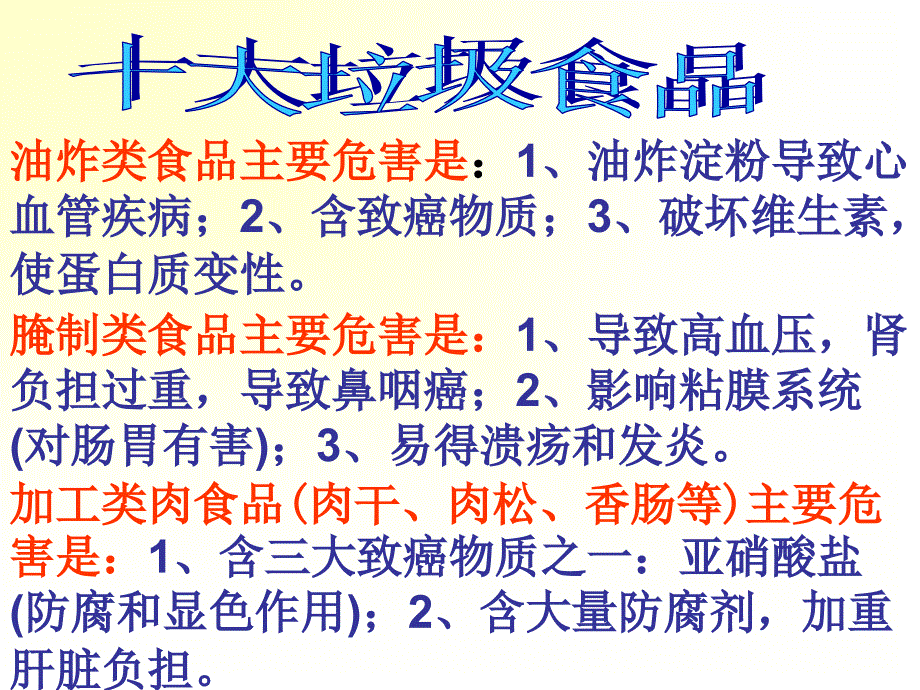 十大垃圾食品

油炸类食品主要危害是：1、油炸淀粉导致心血管疾病；2、含致癌物质；3、破坏维生素，使蛋白质变性。

腌制类食品主要危害是：1、导致高血压，肾负担过重，导致鼻咽癌；2、影响粘膜系统(对肠胃有害)；3、易得溃疡和发炎。

加工类肉食品（肉干、肉松、香肠等）主要危害是：1、含三大致癌物质之一：亚硝酸盐(防腐和显色作用)；2、含大量防腐剂，加重肝脏负担。